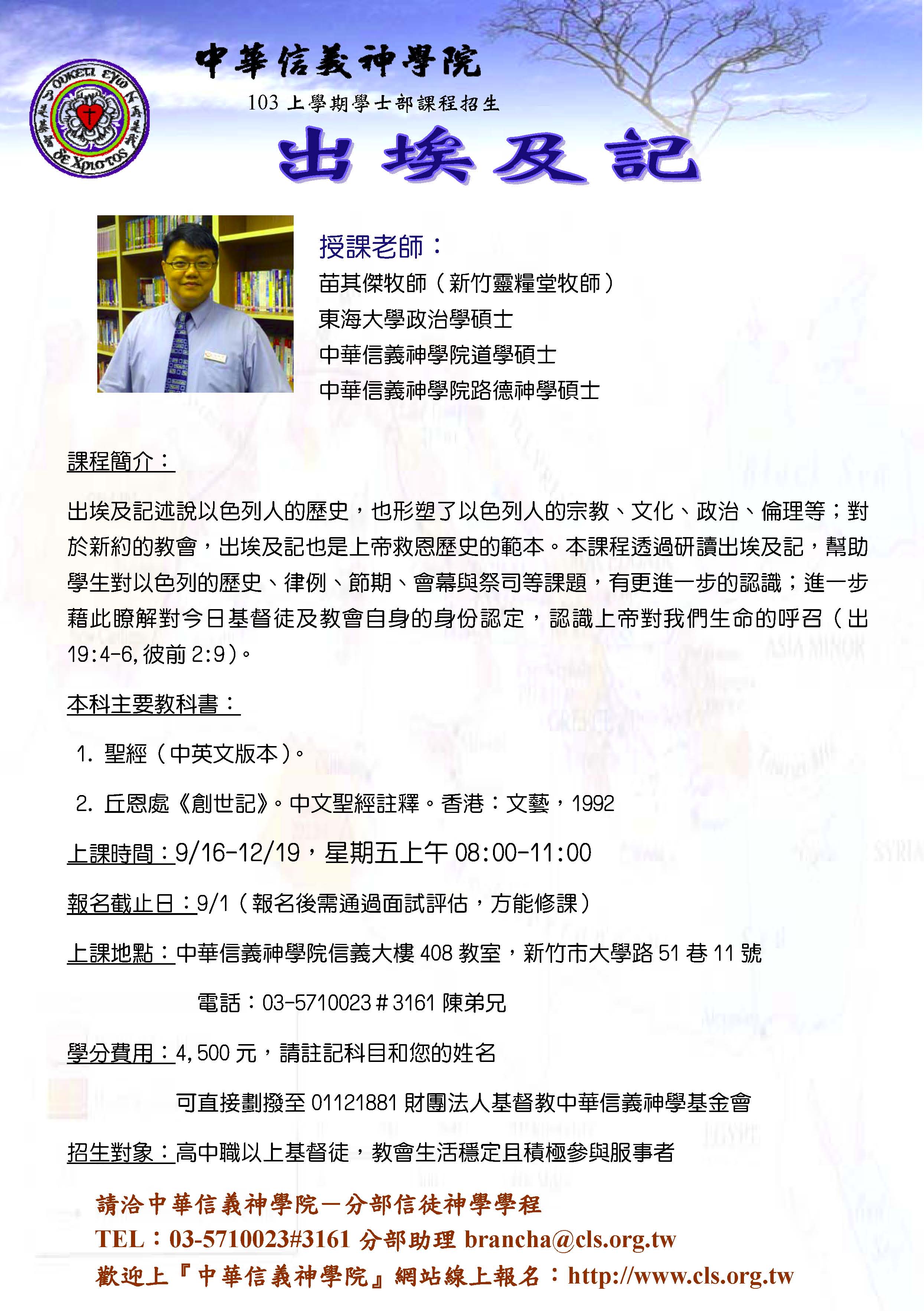 中華信義神學院

103 上學期學士部課程招生

出埃及記

授課老師：

苗其傑牧師（新竹靈糧堂牧師）

東海大學政治學碩士

中華信義神學院道學碩士

中華信義神學院路德神學碩士

課程簡介：

出埃及記述說以色列人的歷史，也形塑了以色列人的宗教、文化、政治、倫理等；對於新約的教會，出埃及記也是上帝救恩歷史的範本。本課程透過研讀出埃及記，幫助學生對以色列的歷史、律例、節期、會幕與祭司等課題，有更進一步的認識；進一步藉此瞭解對今日基督徒及教會自身的身份認定，認識上帝對我們生命的呼召（出 19:4-6,彼前 2:9）。

本科主要教科書：

1. 聖經（中英文版本）。

2. 丘恩處《創世記》。中文聖經註釋。香港：文藝，1992

上課時間：9/16-12/19，星期五上午 08:00-11:00

報名截止日：9/1（報名後需通過面試評估，方能修課）

上課地點：中華信義神學院信義大樓 408 教室，新竹市大學路 51 巷 11 號

電話：03-5710023＃3161 陳弟兄

學分費用：4,500 元，請註記科目和您的姓名

可直接劃撥至 01121881 財團法人基督教中華信義神學基金會

招生對象：高中職以上基督徒，教會生活穩定且積極參與服事者

請洽中華信義神學院－分部信徒神學學程

TEL：03-5710023#3161 分部助理 brancha@cls.org.tw

歡迎上『中華信義神學院』網站線上報名：http://www.cls.org.tw